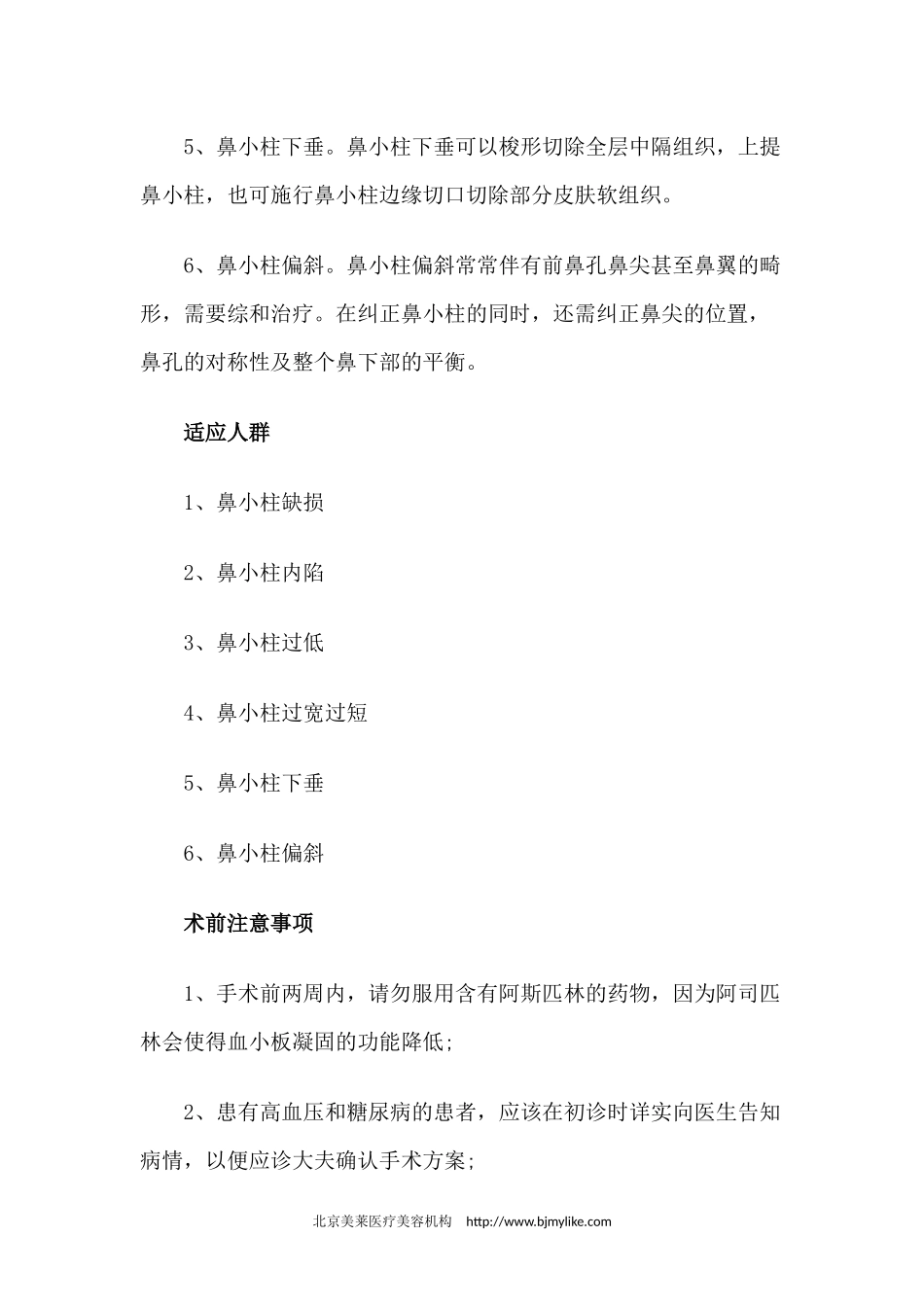 5、鼻小柱下垂。鼻小柱下垂可以梭形切除全层中隔组织，上提鼻小柱，也可施行鼻小柱边缘切口切除部分皮肤软组织。

6、鼻小柱偏斜。鼻小柱偏斜常常伴有前鼻孔鼻尖甚至鼻翼的畸形，需要综和治疗。在纠正鼻小柱的同时，还需纠正鼻尖的位置，鼻孔的对称性及整个鼻下部的平衡。

适应人群

1、鼻小柱缺损

2、鼻小柱内陷

3、鼻小柱过低

4、鼻小柱过宽过短

5、鼻小柱下垂

6、鼻小柱偏斜

术前注意事项

1、手术前两周内，请勿服用含有阿斯匹林的药物，因为阿司匹林会使得血小板凝固的功能降低;

2、患有高血压和糖尿病的患者，应该在初诊时详实向医生告知病情，以便应诊大夫确认手术方案;

北京美莱医疗美容机构 http://www.bjmylike.com